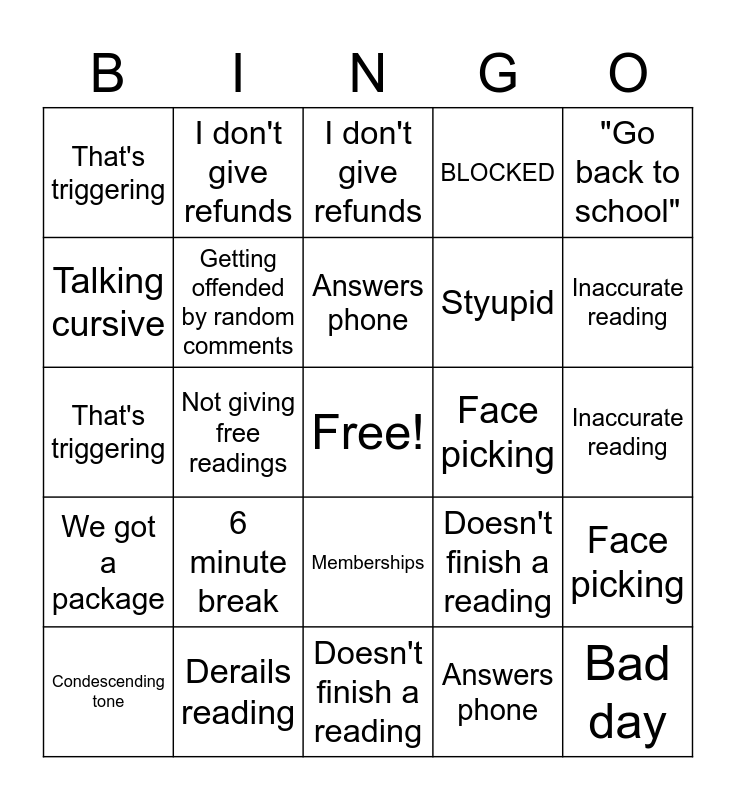 | B | I | N | G | O |
|---|---|---|---|---|
| That's triggering | I don't give refunds | I don't give refunds | BLOCKED | "Go back to school" |
| Talking cursive | Getting offended by random comments | Answers phone | Styupid | Inaccurate reading |
| That's triggering | Not giving free readings | Free! | Face picking | Inaccurate reading |
| We got a package | 6 minute break | Memberships | Doesn't finish a reading | Face picking |
| Condescending tone | Derails reading | Doesn't finish a reading | Answers phone | Bad day |